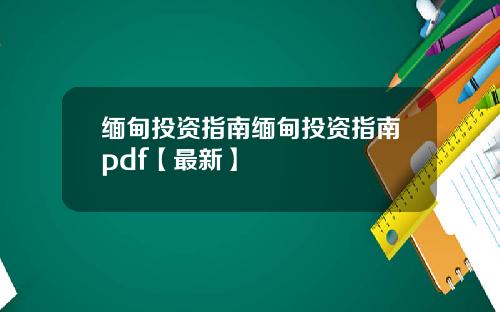 缅甸投资指南缅甸投资指南pdf【最新】